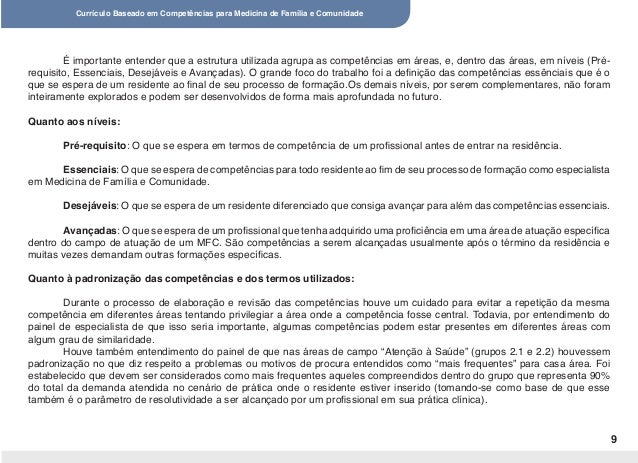 Currículo Baseado em Competências para Medicina de Família e Comunidade

É importante entender que a estrutura utilizada agrupa as competências em áreas, e, dentro das áreas, em níveis (Pré-requisito, Essenciais, Desejáveis e Avançadas). O grande foco do trabalho foi a definição das competências essenciais que é o que se espera de um residente ao final de seu processo de formação.Os demais níveis, por serem complementares, não foram inteiramente explorados e podem ser desenvolvidos de forma mais aprofundada no futuro.

Quanto aos níveis:

Pré-requisito: O que se espera em termos de competência de um profissional antes de entrar na residência.

Essenciais: O que se espera de competências para todo residente ao fim de seu processo de formação como especialista em Medicina de Família e Comunidade.

Desejáveis: O que se espera de um residente diferenciado que consiga avançar para além das competências essenciais.

Avançadas: O que se espera de um profissional que tenha adquirido uma proficiência em uma área de atuação específica dentro do campo de atuação de um MFC. São competências a serem alcançadas usualmente após o término da residência e muitas vezes demandam outras formações específicas.

Quanto à padronização das competências e dos termos utilizados:

Durante o processo de elaboração e revisão das competências houve um cuidado para evitar a repetição da mesma competência em diferentes áreas tentando privilegiar a área onde a competência fosse central. Todavia, por entendimento do painel de especialista de que isso seria importante, algumas competências podem estar presentes em diferentes áreas com algum grau de similaridade.

Houve também entendimento do painel de que nas áreas de campo "Atenção à Saúde" (grupos 2.1 e 2.2) houvessem padronização no que diz respeito a problemas ou motivos de procura entendidos como "mais frequentes" para casa área. Foi estabelecido que devem ser considerados como mais frequentes aqueles compreendidos dentro do grupo que representa 90% do total da demanda atendida no cenário de prática onde o residente estiver inserido (tomando-se como base de que esse também é o parâmetro de resolutividade a ser alcançado por um profissional em sua prática clínica).

9